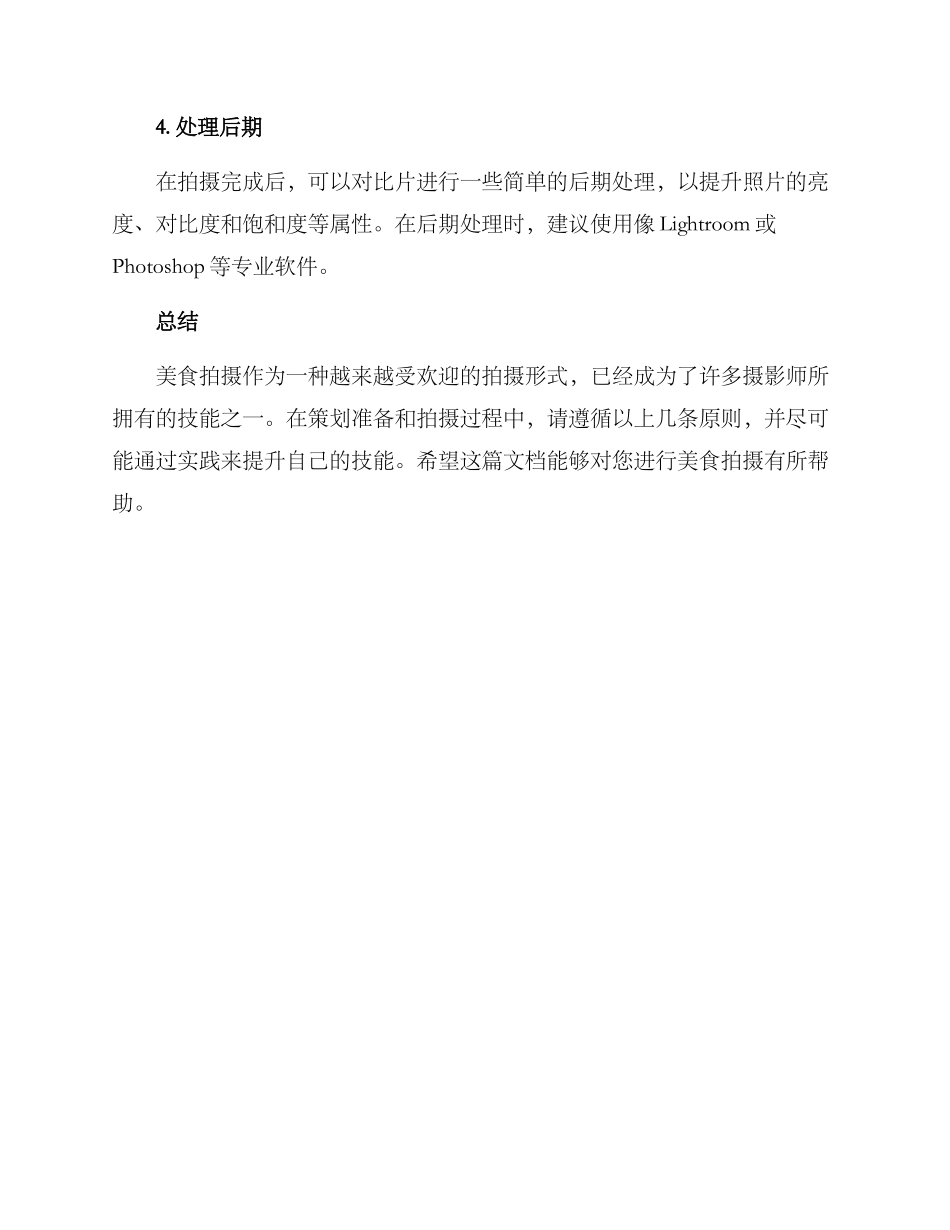 4. 处理后期

在拍摄完成后，可以对比片进行一些简单的后期处理，以提升照片的亮度、对比度和饱和度等属性。在后期处理时，建议使用像 Lightroom 或 Photoshop 等专业软件。

总结

美食拍摄作为一种越来越受欢迎的拍摄形式，已经成为了许多摄影师所拥有的技能之一。在策划准备和拍摄过程中，请遵循以上几条原则，并尽可能通过实践来提升自己的技能。希望这篇文档能够对您进行美食拍摄有所帮助。